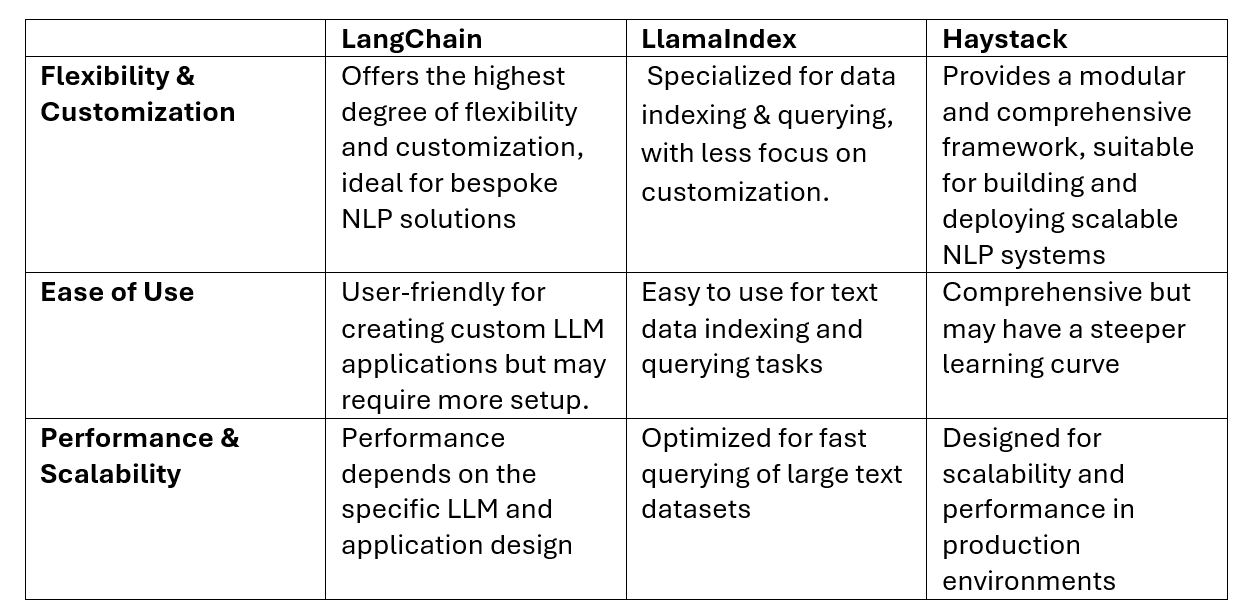 | | LangChain | LlamaIndex | Haystack |
|---|---|---|---|
| Flexibility & Customization | Offers the highest degree of flexibility and customization, ideal for bespoke NLP solutions | Specialized for data indexing & querying, with less focus on customization. | Provides a modular and comprehensive framework, suitable for building and deploying scalable NLP systems |
| Ease of Use | User-friendly for creating custom LLM applications but may require more setup. | Easy to use for text data indexing and querying tasks | Comprehensive but may have a steeper learning curve |
| Performance & Scalability | Performance depends on the specific LLM and application design | Optimized for fast querying of large text datasets | Designed for scalability and performance in production environments |